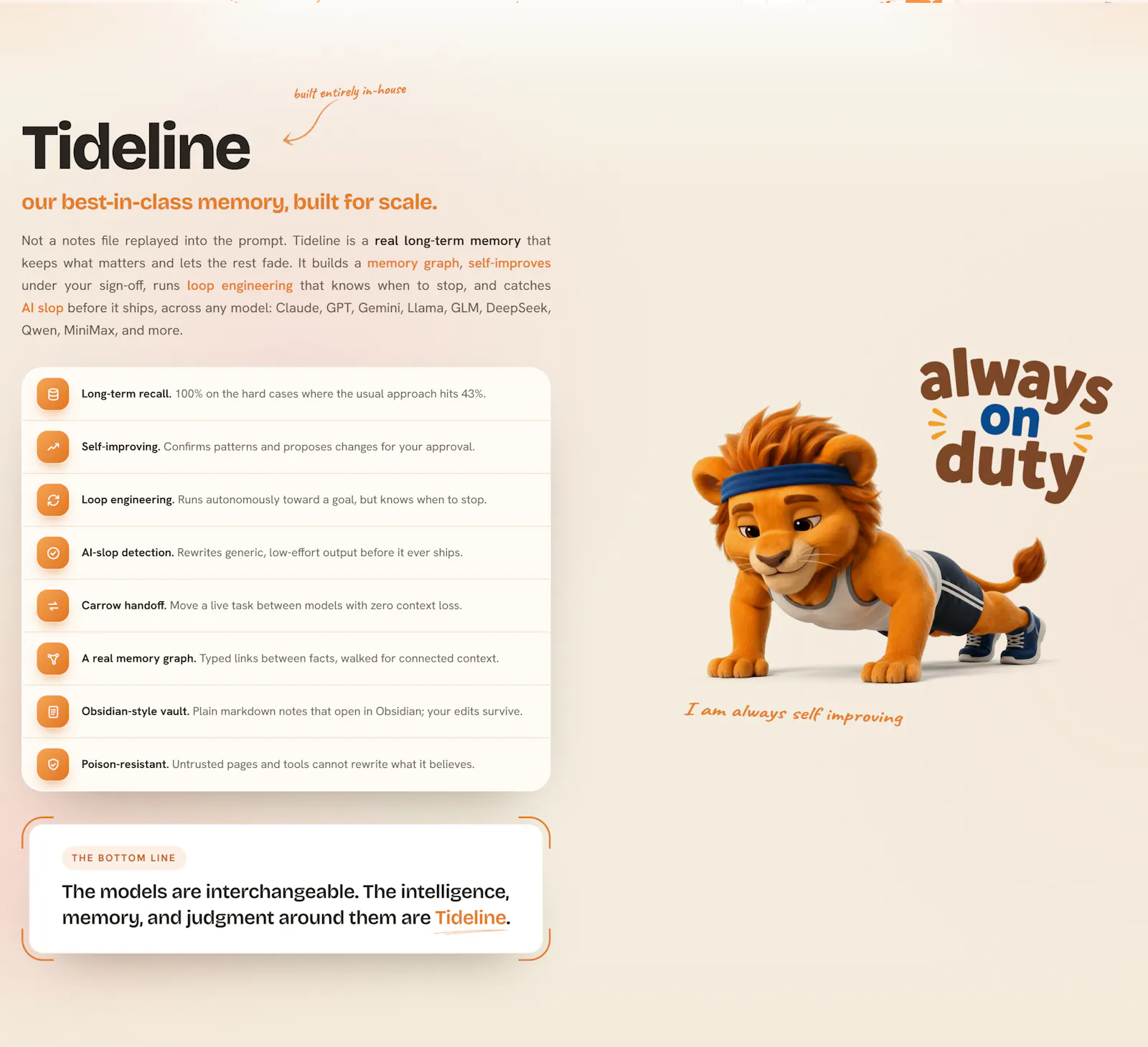 built entirely in-house

Tideline

our best-in-class memory, built for scale.

Not a notes file replayed into the prompt. Tideline is a real long-term memory that keeps what matters and lets the rest fade. It builds a memory graph, self-improves under your sign-off, runs loop engineering that knows when to stop, and catches AI slop before it ships, across any model: Claude, GPT, Gemini, Llama, GLM, DeepSeek, Qwen, MiniMax, and more.

Long-term recall. 100% on the hard cases where the usual approach hits 43%.

Self-improving. Confirms patterns and proposes changes for your approval.

Loop engineering. Runs autonomously toward a goal, but knows when to stop.

AI-slop detection. Rewrites generic, low-effort output before it ever ships.

Carrow handoff. Move a live task between models with zero context loss.

A real memory graph. Typed links between facts, walked for connected context.

Obsidian-style vault. Plain markdown notes that open in Obsidian; your edits survive.

Poison-resistant. Untrusted pages and tools cannot rewrite what it believes.

THE BOTTOM LINE

The models are interchangeable. The intelligence, memory, and judgment around them are Tideline.

always on duty

I am always self improving